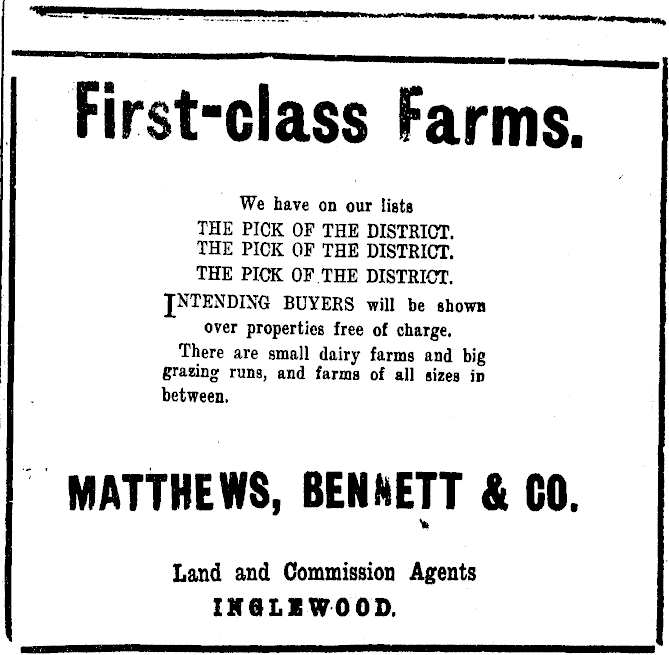 First-class Farms.

We have on our lists
THE PICK OF THE DISTRICT.
THE PICK OF THE DISTRICT.
THE PICK OF THE DISTRICT.

INTENDING BUYERS will be shown over properties free of charge.

There are small dairy farms and big grazing runs, and farms of all sizes in between.

MATTHEWS, BENNETT & CO.

Land and Commission Agents
INGLEWOOD.